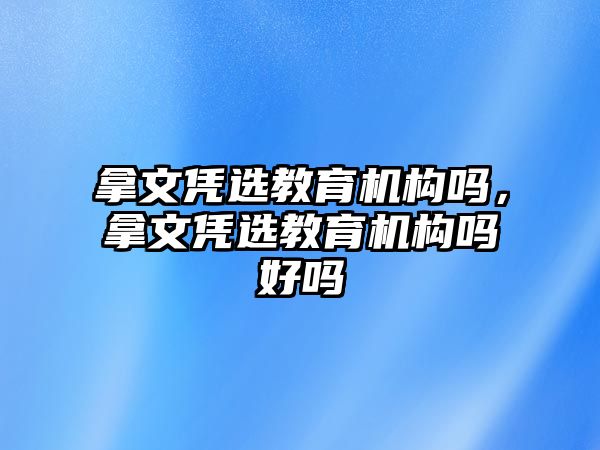 拿文凭选教育机构吗，拿文凭选教育机构吗好吗